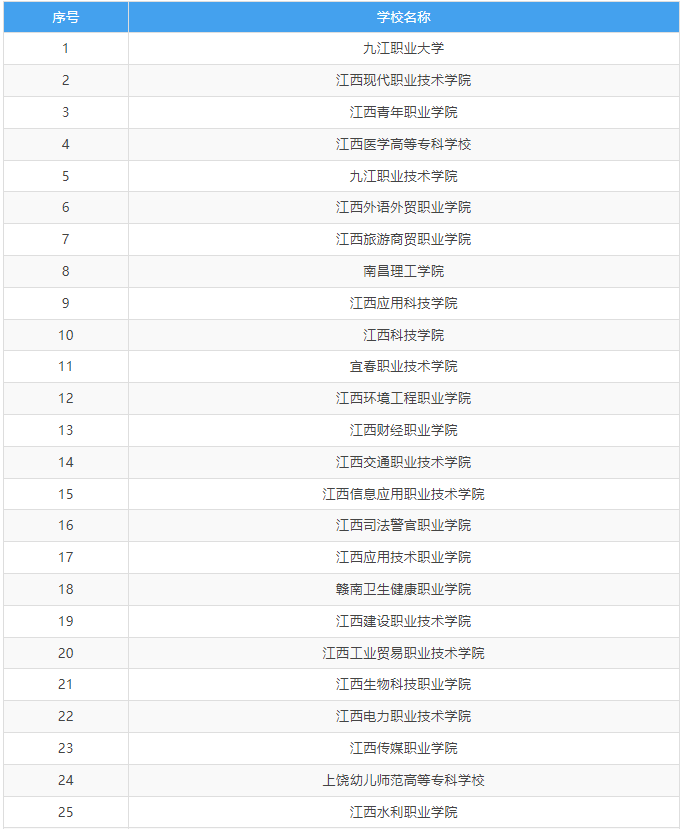 | 序号 | 学校名称 |
|---|---|
| 1 | 九江职业大学 |
| 2 | 江西现代职业技术学院 |
| 3 | 江西青年职业学院 |
| 4 | 江西医学高等专科学校 |
| 5 | 九江职业技术学院 |
| 6 | 江西外语外贸职业学院 |
| 7 | 江西旅游商贸职业学院 |
| 8 | 南昌理工学院 |
| 9 | 江西应用科技学院 |
| 10 | 江西科技学院 |
| 11 | 宜春职业技术学院 |
| 12 | 江西环境工程职业学院 |
| 13 | 江西财经职业学院 |
| 14 | 江西交通职业技术学院 |
| 15 | 江西信息应用职业技术学院 |
| 16 | 江西司法警官职业学院 |
| 17 | 江西应用技术职业学院 |
| 18 | 赣南卫生健康职业学院 |
| 19 | 江西建设职业技术学院 |
| 20 | 江西工业贸易职业技术学院 |
| 21 | 江西生物科技职业学院 |
| 22 | 江西电力职业技术学院 |
| 23 | 江西传媒职业学院 |
| 24 | 上饶幼儿师范高等专科学校 |
| 25 | 江西水利职业学院 |